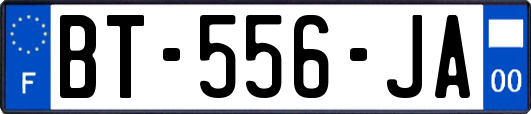 F

BT-556-JA

00